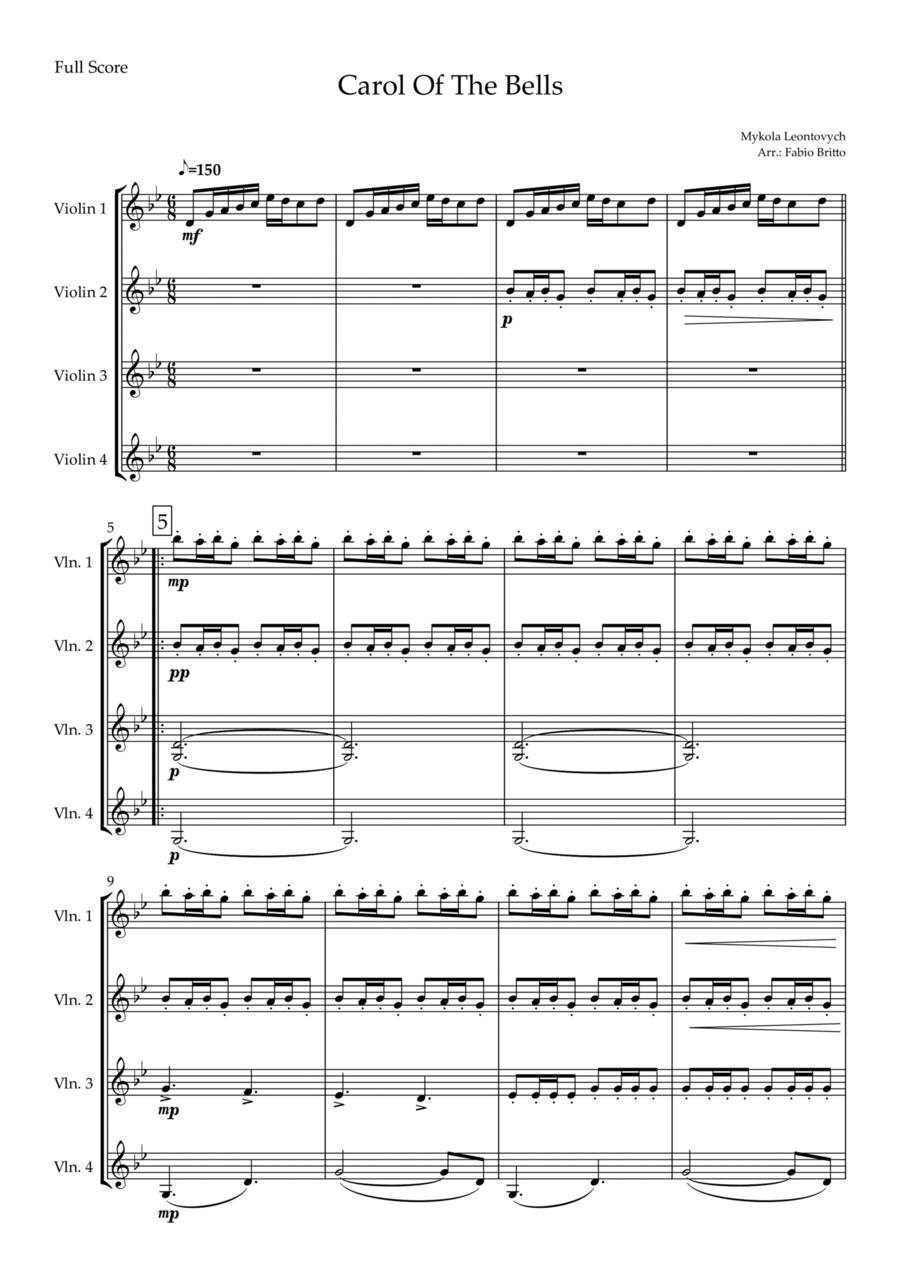 Full Score

Carol Of The Bells

Mykola Leontovych
Arr.: Fabio Britto

♪=150

Violin 1
mf

Violin 2
p

Violin 3

Violin 4

5
5
Vln. 1
mp

Vln. 2
pp

Vln. 3
p

Vln. 4
p

9
Vln. 1

Vln. 2

Vln. 3
mp

Vln. 4
mp